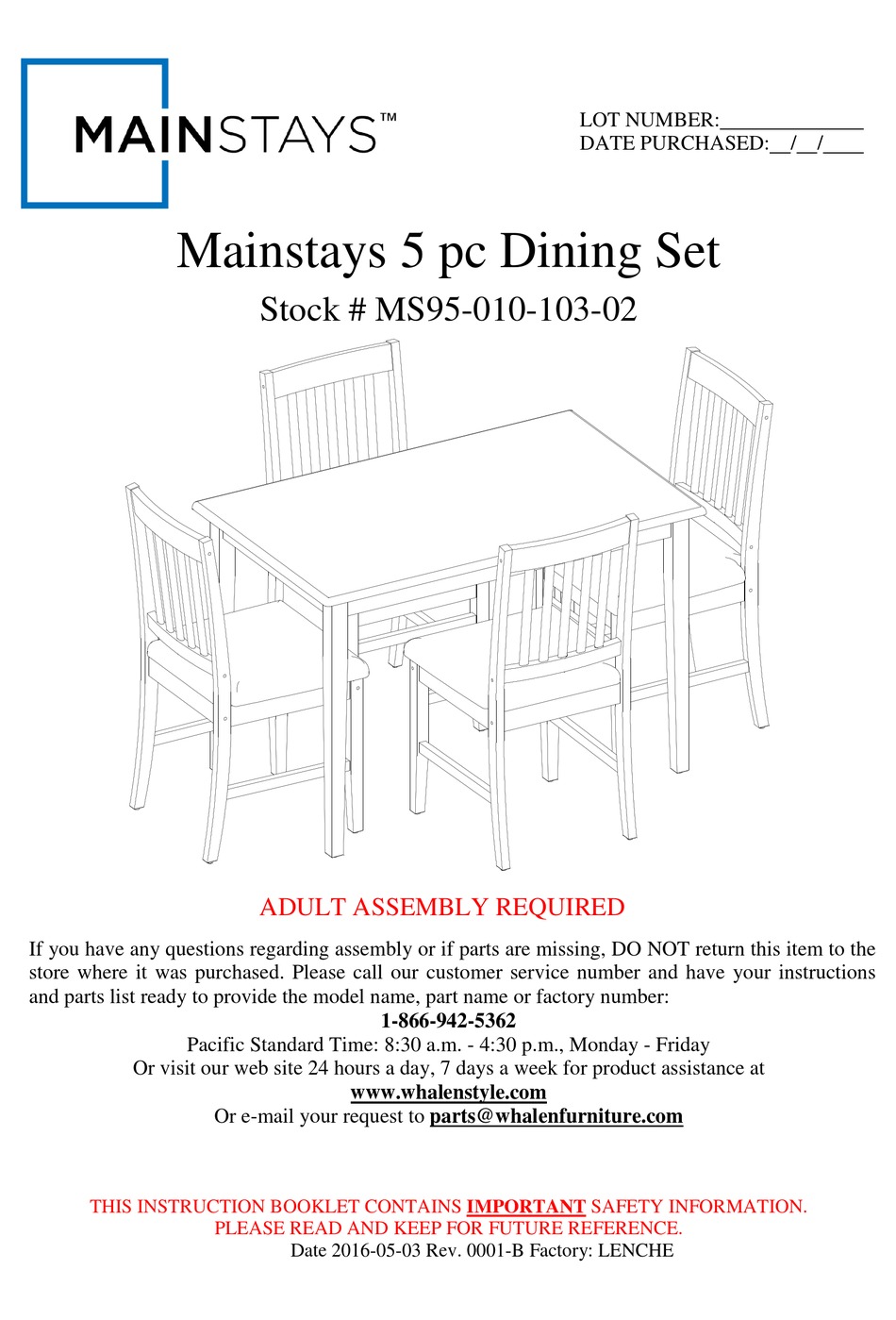 MAINSTAYS™

LOT NUMBER:_____________
DATE PURCHASED:__/__/____

Mainstays 5 pc Dining Set

Stock # MS95-010-103-02

ADULT ASSEMBLY REQUIRED

If you have any questions regarding assembly or if parts are missing, DO NOT return this item to the store where it was purchased. Please call our customer service number and have your instructions and parts list ready to provide the model name, part name or factory number:

1-866-942-5362

Pacific Standard Time: 8:30 a.m. - 4:30 p.m., Monday - Friday
Or visit our web site 24 hours a day, 7 days a week for product assistance at
www.whalenstyle.com
Or e-mail your request to parts@whalenfurniture.com

THIS INSTRUCTION BOOKLET CONTAINS IMPORTANT SAFETY INFORMATION.
PLEASE READ AND KEEP FOR FUTURE REFERENCE.

Date 2016-05-03 Rev. 0001-B Factory: LENCHE